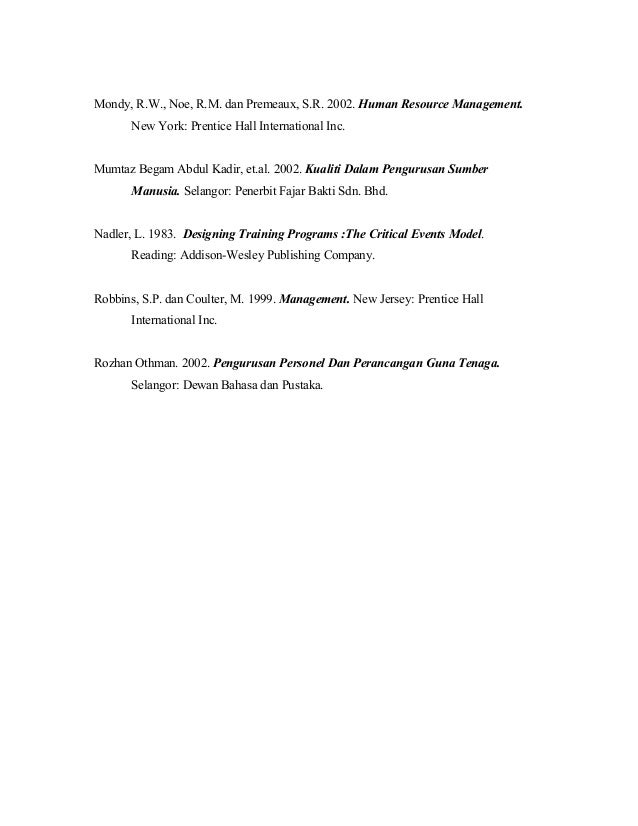 Mondy, R.W., Noe, R.M. dan Premeaux, S.R. 2002. Human Resource Management. New York: Prentice Hall International Inc.

Mumtaz Begam Abdul Kadir, et.al. 2002. Kualiti Dalam Pengurusan Sumber Manusia. Selangor: Penerbit Fajar Bakti Sdn. Bhd.

Nadler, L. 1983. Designing Training Programs :The Critical Events Model. Reading: Addison-Wesley Publishing Company.

Robbins, S.P. dan Coulter, M. 1999. Management. New Jersey: Prentice Hall International Inc.

Rozhan Othman. 2002. Pengurusan Personel Dan Perancangan Guna Tenaga. Selangor: Dewan Bahasa dan Pustaka.